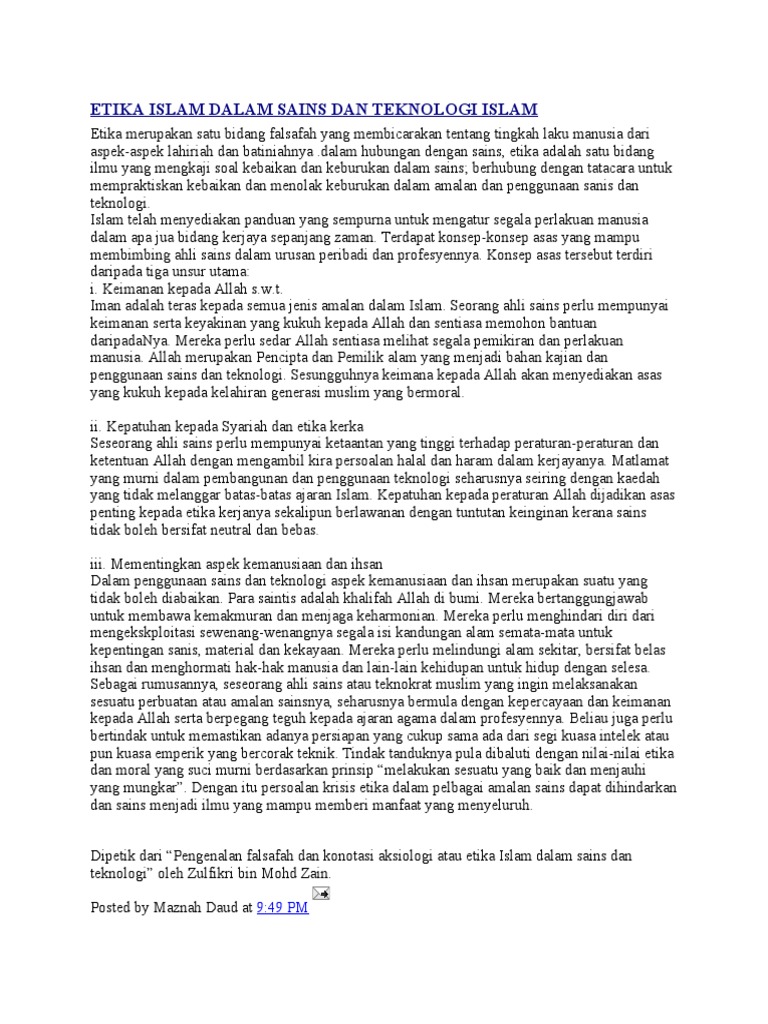 ETIKA ISLAM DALAM SAINS DAN TEKNOLOGI ISLAM

Etika merupakan satu bidang falsafah yang membicarakan tentang tingkah laku manusia dari aspek-aspek lahiriah dan batiniahnya .dalam hubungan dengan sains, etika adalah satu bidang ilmu yang mengkaji soal kebaikan dan keburukan dalam sains; berhubung dengan tatacara untuk mempraktiskan kebaikan dan menolak keburukan dalam amalan dan penggunaan sanis dan teknologi.
Islam telah menyediakan panduan yang sempurna untuk mengatur segala perlakuan manusia dalam apa jua bidang kerjaya sepanjang zaman. Terdapat konsep-konsep asas yang mampu membimbing ahli sains dalam urusan peribadi dan profesyennya. Konsep asas tersebut terdiri daripada tiga unsur utama:
i. Keimanan kepada Allah s.w.t.
Iman adalah teras kepada semua jenis amalan dalam Islam. Seorang ahli sains perlu mempunyai keimanan serta keyakinan yang kukuh kepada Allah dan sentiasa memohon bantuan daripadaNya. Mereka perlu sedar Allah sentiasa melihat segala pemikiran dan perlakuan manusia. Allah merupakan Pencipta dan Pemilik alam yang menjadi bahan kajian dan penggunaan sains dan teknologi. Sesungguhnya keimana kepada Allah akan menyediakan asas yang kukuh kepada kelahiran generasi muslim yang bermoral.

ii. Kepatuhan kepada Syariah dan etika kerka
Seseorang ahli sains perlu mempunyai ketaantan yang tinggi terhadap peraturan-peraturan dan ketentuan Allah dengan mengambil kira persoalan halal dan haram dalam kerjayanya. Matlamat yang murni dalam pembangunan dan penggunaan teknologi seharusnya seiring dengan kaedah yang tidak melanggar batas-batas ajaran Islam. Kepatuhan kepada peraturan Allah dijadikan asas penting kepada etika kerjanya sekalipun berlawanan dengan tuntutan keinginan kerana sains tidak boleh bersifat neutral dan bebas.

iii. Mementingkan aspek kemanusiaan dan ihsan
Dalam penggunaan sains dan teknologi aspek kemanusiaan dan ihsan merupakan suatu yang tidak boleh diabaikan. Para saintis adalah khalifah Allah di bumi. Mereka bertanggungjawab untuk membawa kemakmuran dan menjaga keharmonian. Mereka perlu menghindari diri dari mengekskploitasi sewenang-wenangnya segala isi kandungan alam semata-mata untuk kepentingan sanis, material dan kekayaan. Mereka perlu melindungi alam sekitar, bersifat belas ihsan dan menghormati hak-hak manusia dan lain-lain kehidupan untuk hidup dengan selesa. Sebagai rumusannya, seseorang ahli sains atau teknokrat muslim yang ingin melaksanakan sesuatu perbuatan atau amalan sainsnya, seharusnya bermula dengan kepercayaan dan keimanan kepada Allah serta berpegang teguh kepada ajaran agama dalam profesyennya. Beliau juga perlu bertindak untuk memastikan adanya persiapan yang cukup sama ada dari segi kuasa intelek atau pun kuasa emperik yang bercorak teknik. Tindak tanduknya pula dibaluti dengan nilai-nilai etika dan moral yang suci murni berdasarkan prinsip “melakukan sesuatu yang baik dan menjauhi yang mungkar”. Dengan itu persoalan krisis etika dalam pelbagai amalan sains dapat dihindarkan dan sains menjadi ilmu yang mampu memberi manfaat yang menyeluruh.

Dipetik dari “Pengenalan falsafah dan konotasi aksiologi atau etika Islam dalam sains dan teknologi” oleh Zulfikri bin Mohd Zain.

Posted by Maznah Daud at 9:49 PM